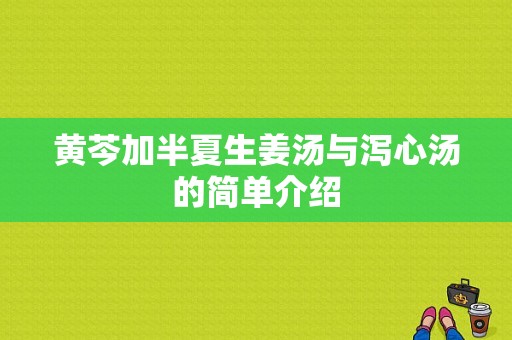 黄芩加半夏生姜汤与泻心汤的简单介绍